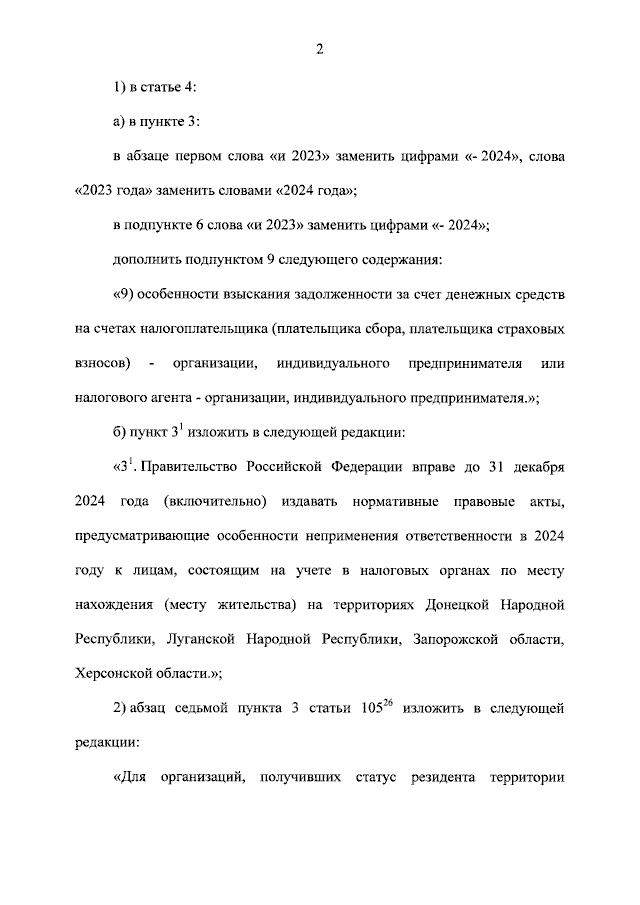 2

1) в статье 4:

а) в пункте 3:

в абзаце первом слова «и 2023» заменить цифрами «- 2024», слова «2023 года» заменить словами «2024 года»;

в подпункте 6 слова «и 2023» заменить цифрами «- 2024»;

дополнить подпунктом 9 следующего содержания:

«9) особенности взыскания задолженности за счет денежных средств на счетах налогоплательщика (плательщика сбора, плательщика страховых взносов) - организации, индивидуального предпринимателя или налогового агента - организации, индивидуального предпринимателя.»;

б) пункт $3^1$ изложить в следующей редакции:

«$3^1$. Правительство Российской Федерации вправе до 31 декабря 2024 года (включительно) издавать нормативные правовые акты, предусматривающие особенности неприменения ответственности в 2024 году к лицам, состоящим на учете в налоговых органах по месту нахождения (месту жительства) на территориях Донецкой Народной Республики, Луганской Народной Республики, Запорожской области, Херсонской области.»;

2) абзац седьмой пункта 3 статьи $105^{26}$ изложить в следующей редакции:

«Для организаций, получивших статус резидента территории